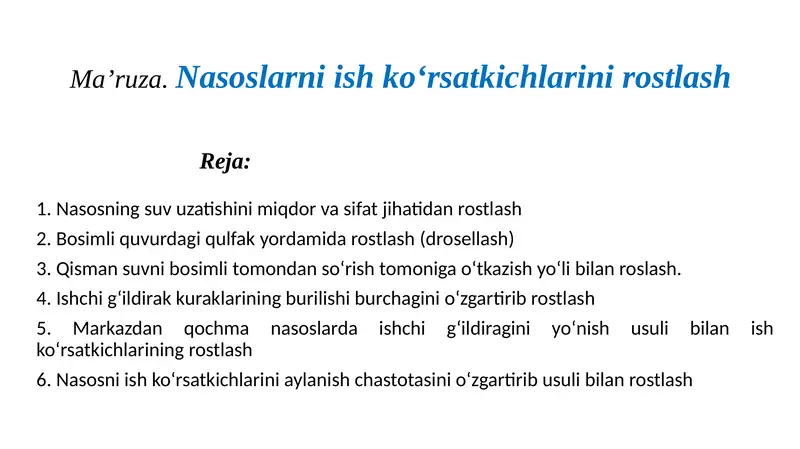 Ma’ruza. Nasoslarni ish ko‘rsatkichlarini rostlash

Reja:

1. Nasosning suv uzatishini miqdor va sifat jihatidan rostlash
2. Bosimli quvurdagi qulfak yordamida rostlash (drosellash)
3. Qisman suvni bosimli tomondan so‘rish tomoniga o‘tkazish yo‘li bilan roslash.
4. Ishchi g‘ildirak kuraklarining burilishi burchagini o‘zgartirib rostlash
5. Markazdan qochma nasoslarda ishchi g‘ildiragini yo‘nish usuli bilan ish ko‘rsatkichlarining rostlash
6. Nasosni ish ko‘rsatkichlarini aylanish chastotasini o‘zgartirib usuli bilan rostlash